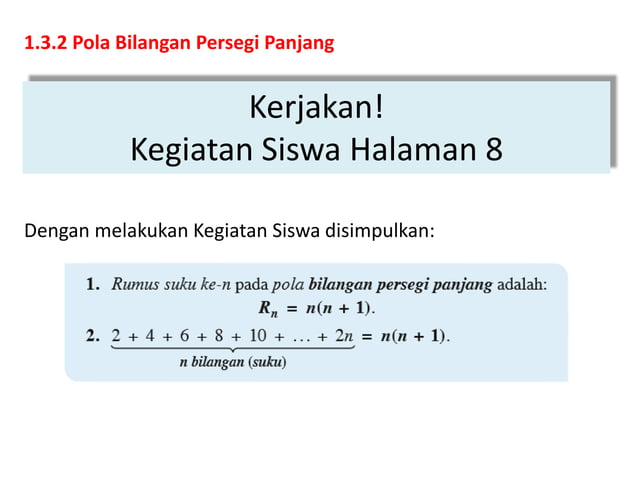 1.3.2 Pola Bilangan Persegi Panjang

Kerjakan!
Kegiatan Siswa Halaman 8

Dengan melakukan Kegiatan Siswa disimpulkan:

1. Rumus suku ke-n pada pola bilangan persegi panjang adalah:
$R_n = n(n + 1)$.

2. $\underbrace{2 + 4 + 6 + 8 + 10 + \ldots + 2n}_{n \text{ bilangan (suku)}} = n(n + 1)$.